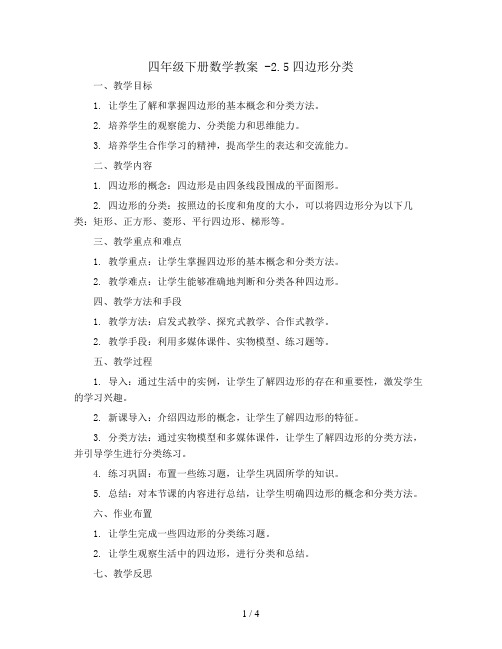 四年级下册数学教案 -2.5四边形分类

一、教学目标

1. 让学生了解和掌握四边形的基本概念和分类方法。

2. 培养学生的观察能力、分类能力和思维能力。

3. 培养学生合作学习的精神，提高学生的表达和交流能力。

二、教学内容

1. 四边形的概念：四边形是由四条线段围成的平面图形。

2. 四边形的分类：按照边的长度和角度的大小，可以将四边形分为以下几类：矩形、正方形、菱形、平行四边形、梯形等。

三、教学重点和难点

1. 教学重点：让学生掌握四边形的基本概念和分类方法。

2. 教学难点：让学生能够准确地判断和分类各种四边形。

四、教学方法和手段

1. 教学方法：启发式教学、探究式教学、合作式教学。

2. 教学手段：利用多媒体课件、实物模型、练习题等。

五、教学过程

1. 导入：通过生活中的实例，让学生了解四边形的存在和重要性，激发学生的学习兴趣。

2. 新课导入：介绍四边形的概念，让学生了解四边形的特征。

3. 分类方法：通过实物模型和多媒体课件，让学生了解四边形的分类方法，并引导学生进行分类练习。

4. 练习巩固：布置一些练习题，让学生巩固所学的知识。

5. 总结：对本节课的内容进行总结，让学生明确四边形的概念和分类方法。

六、作业布置

1. 让学生完成一些四边形的分类练习题。

2. 让学生观察生活中的四边形，进行分类和总结。

七、教学反思

1 / 4